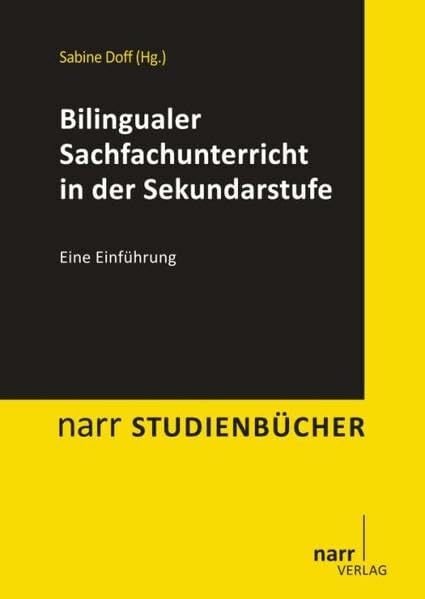 Sabine Doff (Hg.)

Bilingualer Sachfachunterricht in der Sekundarstufe

Eine Einführung

narr STUDIENBÜCHER

narr VERLAG